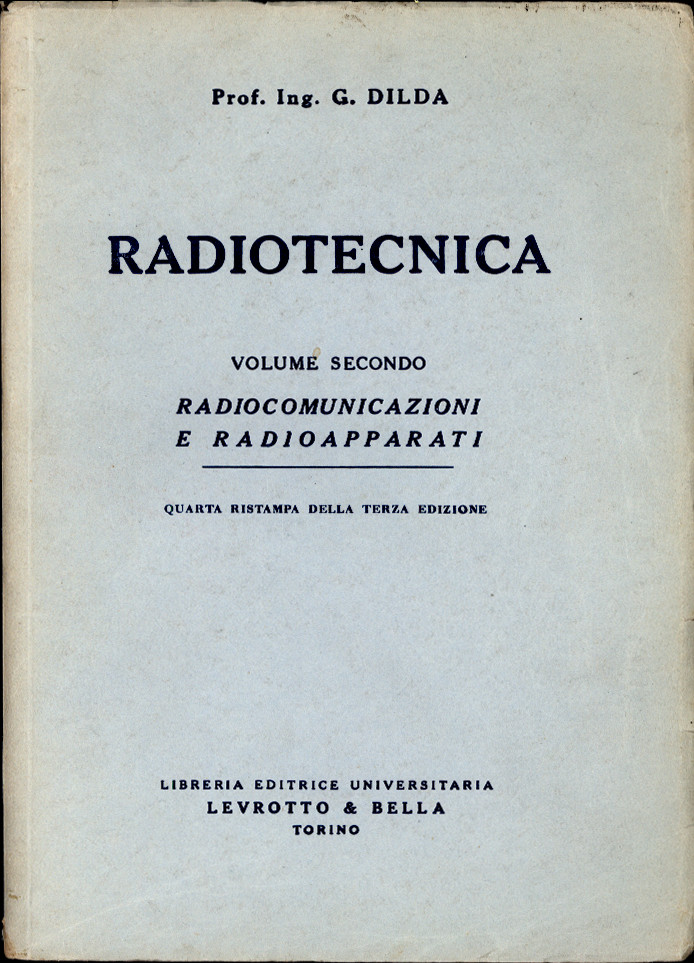 Prof. Ing. G. DILDA

RADIOTECNICA

VOLUME SECONDO

RADIOCOMUNICAZIONI E RADIOAPPARATI

QUARTA RISTAMPA DELLA TERZA EDIZIONE

LIBRERIA EDITRICE UNIVERSITARIA
LEVROTTO & BELLA
TORINO